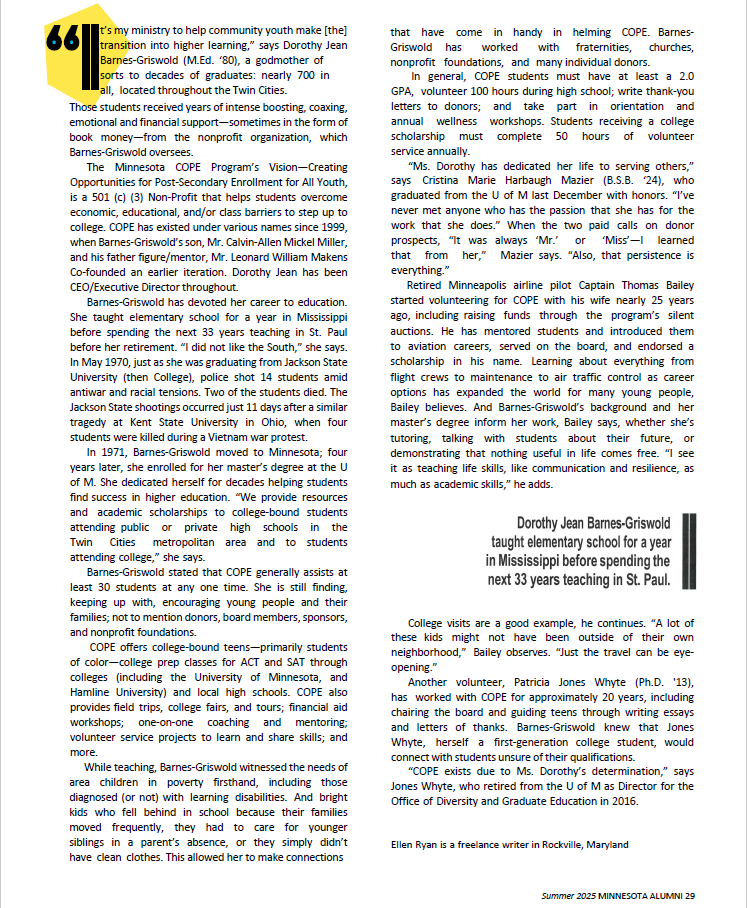 "It's my ministry to help community youth make [the] transition into higher learning," says Dorothy Jean Barnes-Griswold (M.Ed. '80), a godmother of sorts to decades of graduates: nearly 700 in all, located throughout the Twin Cities.

Those students received years of intense boosting, coaxing, emotional and financial support—sometimes in the form of book money—from the nonprofit organization, which Barnes-Griswold oversees.

The Minnesota COPE Program's Vision—Creating Opportunities for Post-Secondary Enrollment for All Youth, is a 501 (c) (3) Non-Profit that helps students overcome economic, educational, and/or class barriers to step up to college. COPE has existed under various names since 1999, when Barnes-Griswold's son, Mr. Calvin-Allen Mickel Miller, and his father figure/mentor, Mr. Leonard William Makens Co-founded an earlier iteration. Dorothy Jean has been CEO/Executive Director throughout.

Barnes-Griswold has devoted her career to education. She taught elementary school for a year in Mississippi before spending the next 33 years teaching in St. Paul before her retirement. "I did not like the South," she says. In May 1970, just as she was graduating from Jackson State University (then College), police shot 14 students amid antiwar and racial tensions. Two of the students died. The Jackson State shootings occurred just 11 days after a similar tragedy at Kent State University in Ohio, when four students were killed during a Vietnam war protest.

In 1971, Barnes-Griswold moved to Minnesota; four years later, she enrolled for her master's degree at the U of M. She dedicated herself for decades helping students find success in higher education. "We provide resources and academic scholarships to college-bound students attending public or private high schools in the Twin Cities metropolitan area and to students attending college," she says.

Barnes-Griswold stated that COPE generally assists at least 30 students at any one time. She is still finding, keeping up with, encouraging young people and their families; not to mention donors, board members, sponsors, and nonprofit foundations.

COPE offers college-bound teens—primarily students of color—college prep classes for ACT and SAT through colleges (including the University of Minnesota, and Hamline University) and local high schools. COPE also provides field trips, college fairs, and tours; financial aid workshops; one-on-one coaching and mentoring; volunteer service projects to learn and share skills; and more.

While teaching, Barnes-Griswold witnessed the needs of area children in poverty firsthand, including those diagnosed (or not) with learning disabilities. And bright kids who fell behind in school because their families moved frequently, they had to care for younger siblings in a parent's absence, or they simply didn't have clean clothes. This allowed her to make connections that have come in handy in helming COPE. Barnes-Griswold has worked with fraternities, churches, nonprofit foundations, and many individual donors.

In general, COPE students must have at least a 2.0 GPA, volunteer 100 hours during high school; write thank-you letters to donors; and take part in orientation and annual wellness workshops. Students receiving a college scholarship must complete 50 hours of volunteer service annually.

"Ms. Dorothy has dedicated her life to serving others," says Cristina Marie Harbaugh Mazier (B.S.B. '24), who graduated from the U of M last December with honors. "I've never met anyone who has the passion that she has for the work that she does." When the two paid calls on donor prospects, "It was always 'Mr.' or 'Miss'—I learned that from her," Mazier says. "Also, that persistence is everything."

Retired Minneapolis airline pilot Captain Thomas Bailey started volunteering for COPE with his wife nearly 25 years ago, including raising funds through the program's silent auctions. He has mentored students and introduced them to aviation careers, served on the board, and endorsed a scholarship in his name. Learning about everything from flight crews to maintenance to air traffic control as career options has expanded the world for many young people, Bailey believes. And Barnes-Griswold's background and her master's degree inform her work, Bailey says, whether she's tutoring, talking with students about their future, or demonstrating that nothing useful in life comes free. "I see it as teaching life skills, like communication and resilience, as much as academic skills," he adds.

Dorothy Jean Barnes-Griswold taught elementary school for a year in Mississippi before spending the next 33 years teaching in St. Paul.

College visits are a good example, he continues. "A lot of these kids might not have been outside of their own neighborhood," Bailey observes. "Just the travel can be eye-opening."

Another volunteer, Patricia Jones Whyte (Ph.D. '13), has worked with COPE for approximately 20 years, including chairing the board and guiding teens through writing essays and letters of thanks. Barnes-Griswold knew that Jones Whyte, herself a first-generation college student, would connect with students unsure of their qualifications.

"COPE exists due to Ms. Dorothy's determination," says Jones Whyte, who retired from the U of M as Director for the Office of Diversity and Graduate Education in 2016.

Ellen Ryan is a freelance writer in Rockville, Maryland

Summer 2025 MINNESOTA ALUMNI 29